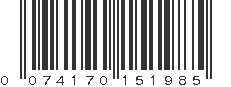 0 074170 151985